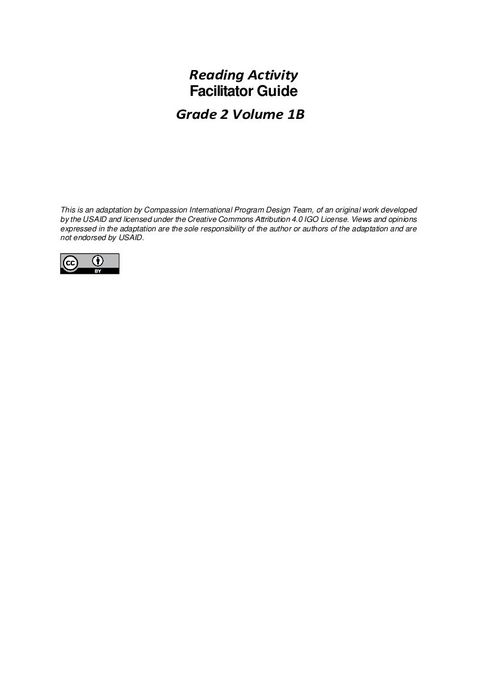 Reading Activity
Facilitator Guide
Grade 2 Volume 1B

This is an adaptation by Compassion International Program Design Team, of an original work developed by the USAID and licensed under the Creative Commons Attribution 4.0 IGO License. Views and opinions expressed in the adaptation are the sole responsibility of the author or authors of the adaptation and are not endorsed by USAID.

cc BY